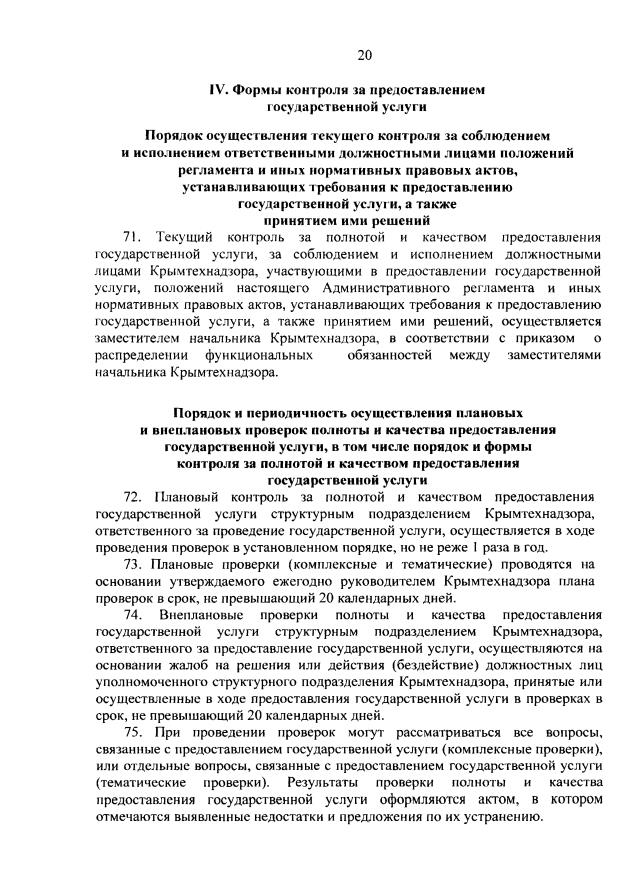 20

IV. Формы контроля за предоставлением государственной услуги

Порядок осуществления текущего контроля за соблюдением и исполнением ответственными должностными лицами положений регламента и иных нормативных правовых актов, устанавливающих требования к предоставлению государственной услуги, а также принятием ими решений

71. Текущий контроль за полнотой и качеством предоставления государственной услуги, за соблюдением и исполнением должностными лицами Крымтехнадзора, участвующими в предоставлении государственной услуги, положений настоящего Административного регламента и иных нормативных правовых актов, устанавливающих требования к предоставлению государственной услуги, а также принятием ими решений, осуществляется заместителем начальника Крымтехнадзора, в соответствии с приказом о распределении функциональных обязанностей между заместителями начальника Крымтехнадзора.

Порядок и периодичность осуществления плановых и внеплановых проверок полноты и качества предоставления государственной услуги, в том числе порядок и формы контроля за полнотой и качеством предоставления государственной услуги

72. Плановый контроль за полнотой и качеством предоставления государственной услуги структурным подразделением Крымтехнадзора, ответственного за проведение государственной услуги, осуществляется в ходе проведения проверок в установленном порядке, но не реже 1 раза в год.

73. Плановые проверки (комплексные и тематические) проводятся на основании утверждаемого ежегодно руководителем Крымтехнадзора плана проверок в срок, не превышающий 20 календарных дней.

74. Внеплановые проверки полноты и качества предоставления государственной услуги структурным подразделением Крымтехнадзора, ответственного за предоставление государственной услуги, осуществляются на основании жалоб на решения или действия (бездействие) должностных лиц уполномоченного структурного подразделения Крымтехнадзора, принятые или осуществленные в ходе предоставления государственной услуги в проверках в срок, не превышающий 20 календарных дней.

75. При проведении проверок могут рассматриваться все вопросы, связанные с предоставлением государственной услуги (комплексные проверки), или отдельные вопросы, связанные с предоставлением государственной услуги (тематические проверки). Результаты проверки полноты и качества предоставления государственной услуги оформляются актом, в котором отмечаются выявленные недостатки и предложения по их устранению.